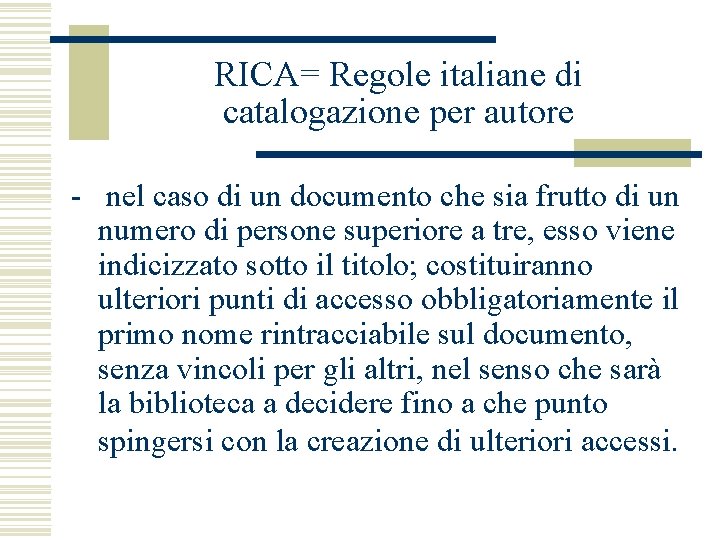 RICA= Regole italiane di catalogazione per autore

- nel caso di un documento che sia frutto di un numero di persone superiore a tre, esso viene indicizzato sotto il titolo; costituiranno ulteriori punti di accesso obbligatoriamente il primo nome rintracciabile sul documento, senza vincoli per gli altri, nel senso che sarà la biblioteca a decidere fino a che punto spingersi con la creazione di ulteriori accessi.